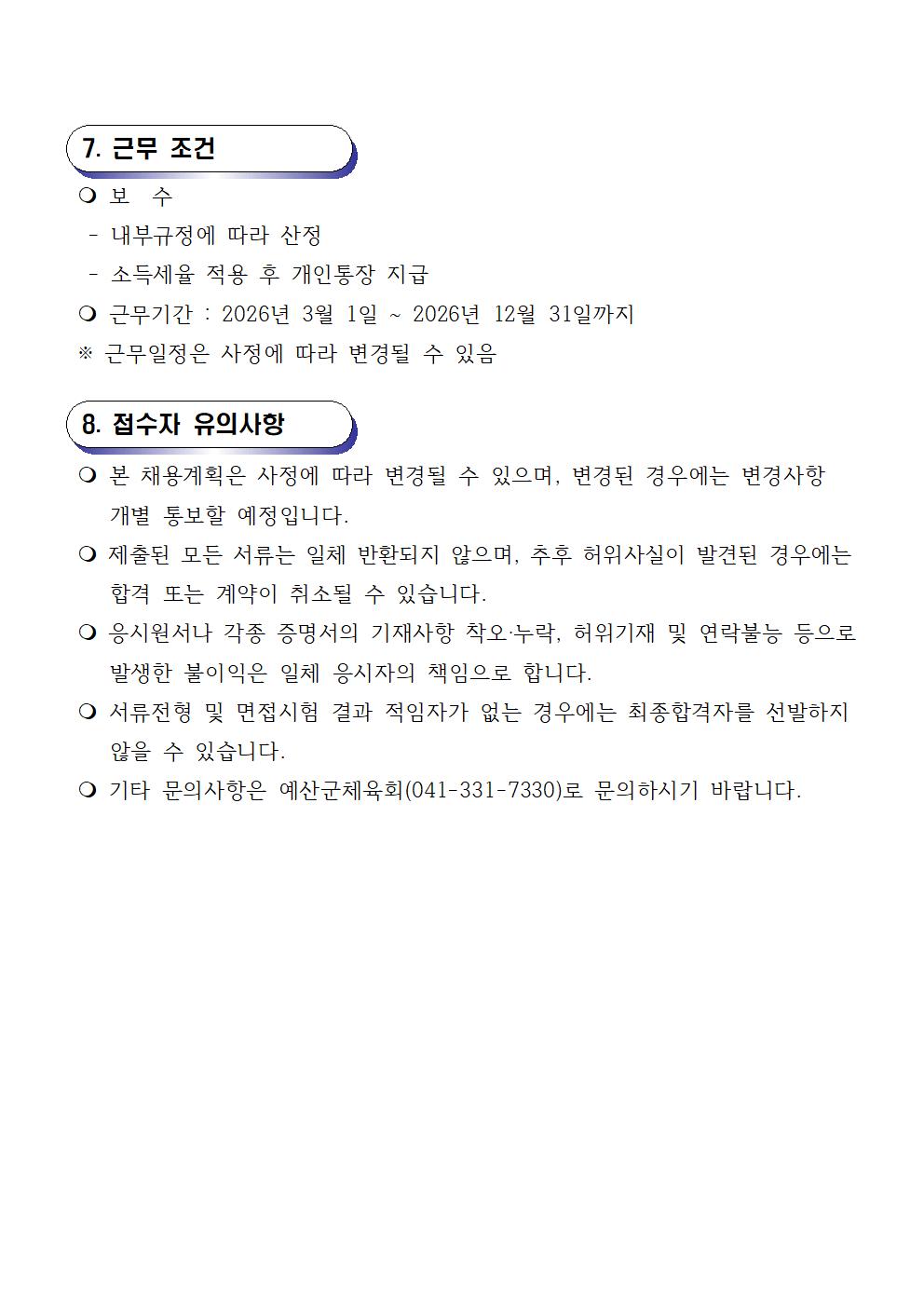 7. 근무 조건

❍ 보 수
- 내부규정에 따라 산정
- 소득세율 적용 후 개인통장 지급

❍ 근무기간 : 2026년 3월 1일 ~ 2026년 12월 31일까지

※ 근무일정은 사정에 따라 변경될 수 있음

8. 접수자 유의사항

❍ 본 채용계획은 사정에 따라 변경될 수 있으며, 변경된 경우에는 변경사항 개별 통보할 예정입니다.

❍ 제출된 모든 서류는 일체 반환되지 않으며, 추후 허위사실이 발견된 경우에는 합격 또는 계약이 취소될 수 있습니다.

❍ 응시원서나 각종 증명서의 기재사항 착오·누락, 허위기재 및 연락불능 등으로 발생한 불이익은 일체 응시자의 책임으로 합니다.

❍ 서류전형 및 면접시험 결과 적임자가 없는 경우에는 최종합격자를 선발하지 않을 수 있습니다.

❍ 기타 문의사항은 예산군체육회(041-331-7330)로 문의하시기 바랍니다.